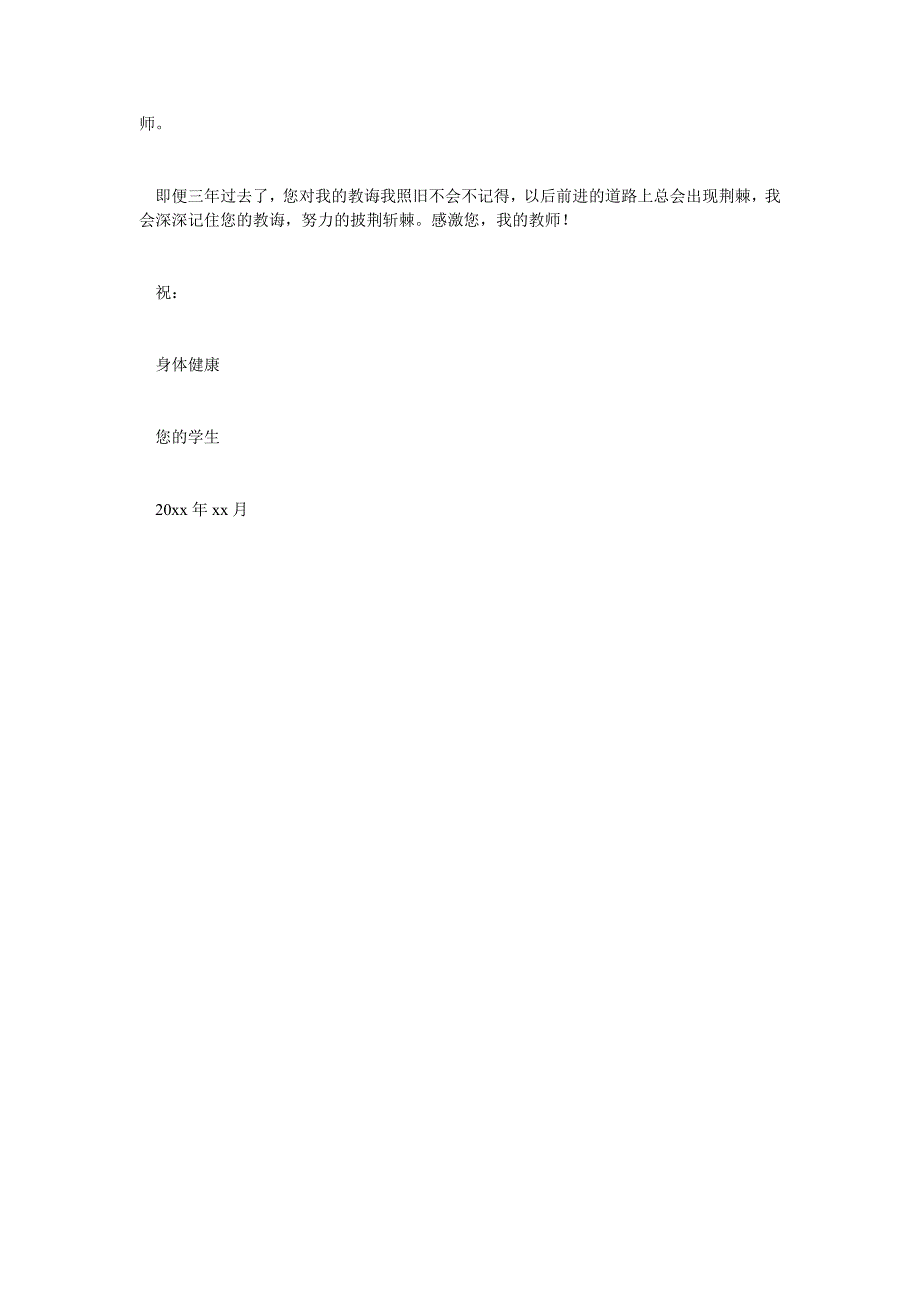 师。

即便三年过去了，您对我的教诲我照旧不会不记得，以后前进的道路上总会出现荆棘，我会深深记住您的教诲，努力的披荆斩棘。感激您，我的教师！

祝：

身体健康

您的学生

20xx 年 xx 月